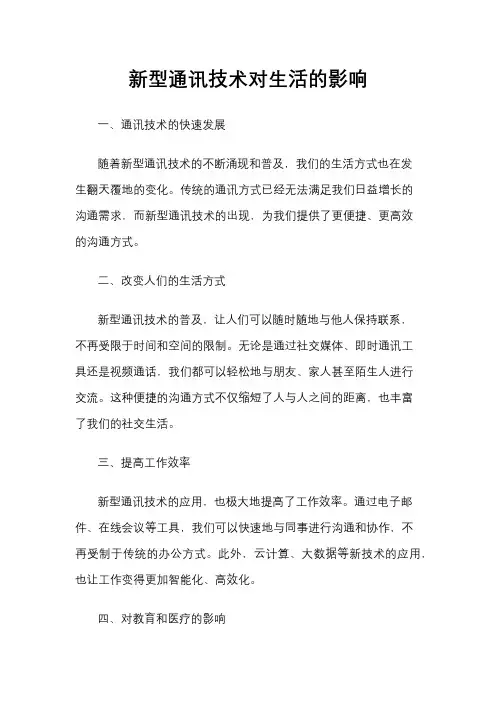 新型通讯技术对生活的影响

一、通讯技术的快速发展

随着新型通讯技术的不断涌现和普及，我们的生活方式也在发生翻天覆地的变化。传统的通讯方式已经无法满足我们日益增长的沟通需求，而新型通讯技术的出现，为我们提供了更便捷、更高效的沟通方式。

二、改变人们的生活方式

新型通讯技术的普及，让人们可以随时随地与他人保持联系，不再受限于时间和空间的限制。无论是通过社交媒体、即时通讯工具还是视频通话，我们都可以轻松地与朋友、家人甚至陌生人进行交流。这种便捷的沟通方式不仅缩短了人与人之间的距离，也丰富了我们的社交生活。

三、提高工作效率

新型通讯技术的应用，也极大地提高了工作效率。通过电子邮件、在线会议等工具，我们可以快速地与同事进行沟通和协作，不再受制于传统的办公方式。此外，云计算、大数据等新技术的应用，也让工作变得更加智能化、高效化。

四、对教育和医疗的影响